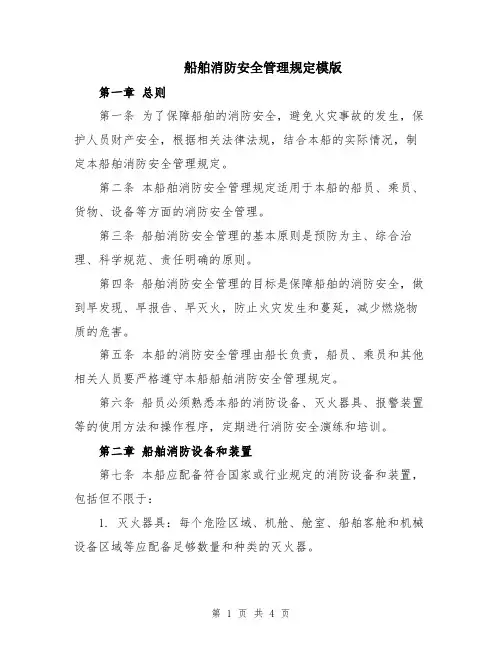 船舶消防安全管理规定模版

第一章 总则

第一条 为了保障船舶的消防安全，避免火灾事故的发生，保护人员财产安全，根据相关法律法规，结合本船的实际情况，制定本船舶消防安全管理规定。

第二条 本船舶消防安全管理规定适用于本船的船员、乘员、货物、设备等方面的消防安全管理。

第三条 船舶消防安全管理的基本原则是预防为主、综合治理、科学规范、责任明确的原则。

第四条 船舶消防安全管理的目标是保障船舶的消防安全，做到早发现、早报告、早灭火，防止火灾发生和蔓延，减少燃烧物质的危害。

第五条 本船的消防安全管理由船长负责，船员、乘员和其他相关人员要严格遵守本船船舶消防安全管理规定。

第六条 船员必须熟悉本船的消防设备、灭火器具、报警装置等的使用方法和操作程序，定期进行消防安全演练和培训。

第二章 船舶消防设备和装置

第七条 本船应配备符合国家或行业规定的消防设备和装置，包括但不限于：

1. 灭火器具：每个危险区域、机舱、舱室、船舶客舱和机械设备区域等应配备足够数量和种类的灭火器。

第 1 页 共 4 页